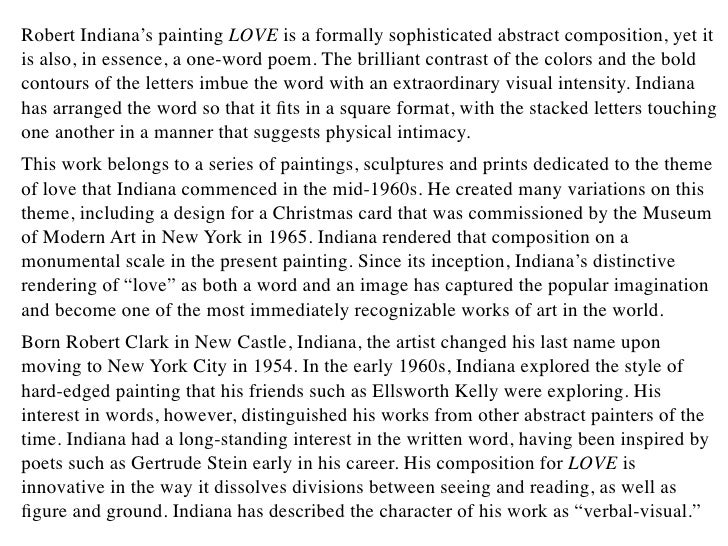 Robert Indiana's painting LOVE is a formally sophisticated abstract composition, yet it is also, in essence, a one-word poem. The brilliant contrast of the colors and the bold contours of the letters imbue the word with an extraordinary visual intensity. Indiana has arranged the word so that it fits in a square format, with the stacked letters touching one another in a manner that suggests physical intimacy.

This work belongs to a series of paintings, sculptures and prints dedicated to the theme of love that Indiana commenced in the mid-1960s. He created many variations on this theme, including a design for a Christmas card that was commissioned by the Museum of Modern Art in New York in 1965. Indiana rendered that composition on a monumental scale in the present painting. Since its inception, Indiana's distinctive rendering of "love" as both a word and an image has captured the popular imagination and become one of the most immediately recognizable works of art in the world.

Born Robert Clark in New Castle, Indiana, the artist changed his last name upon moving to New York City in 1954. In the early 1960s, Indiana explored the style of hard-edged painting that his friends such as Ellsworth Kelly were exploring. His interest in words, however, distinguished his works from other abstract painters of the time. Indiana had a long-standing interest in the written word, having been inspired by poets such as Gertrude Stein early in his career. His composition for LOVE is innovative in the way it dissolves divisions between seeing and reading, as well as figure and ground. Indiana has described the character of his work as "verbal-visual."